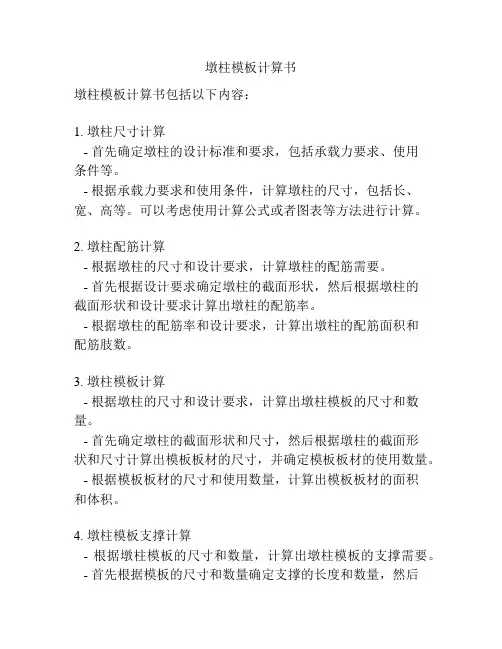 墩柱模板计算书

墩柱模板计算书包括以下内容：

1. 墩柱尺寸计算
- 首先确定墩柱的设计标准和要求，包括承载力要求、使用条件等。
- 根据承载力要求和使用条件，计算墩柱的尺寸，包括长、宽、高等。可以考虑使用计算公式或者图表等方法进行计算。

2. 墩柱配筋计算
- 根据墩柱的尺寸和设计要求，计算墩柱的配筋需要。
- 首先根据设计要求确定墩柱的截面形状，然后根据墩柱的截面形状和设计要求计算出墩柱的配筋率。
- 根据墩柱的配筋率和设计要求，计算出墩柱的配筋面积和配筋肢数。

3. 墩柱模板计算
- 根据墩柱的尺寸和设计要求，计算出墩柱模板的尺寸和数量。
- 首先确定墩柱的截面形状和尺寸，然后根据墩柱的截面形状和尺寸计算出模板板材的尺寸，并确定模板板材的使用数量。
- 根据模板板材的尺寸和使用数量，计算出模板板材的面积和体积。

4. 墩柱模板支撑计算
- 根据墩柱模板的尺寸和数量，计算出墩柱模板的支撑需要。
- 首先根据模板的尺寸和数量确定支撑的长度和数量，然后